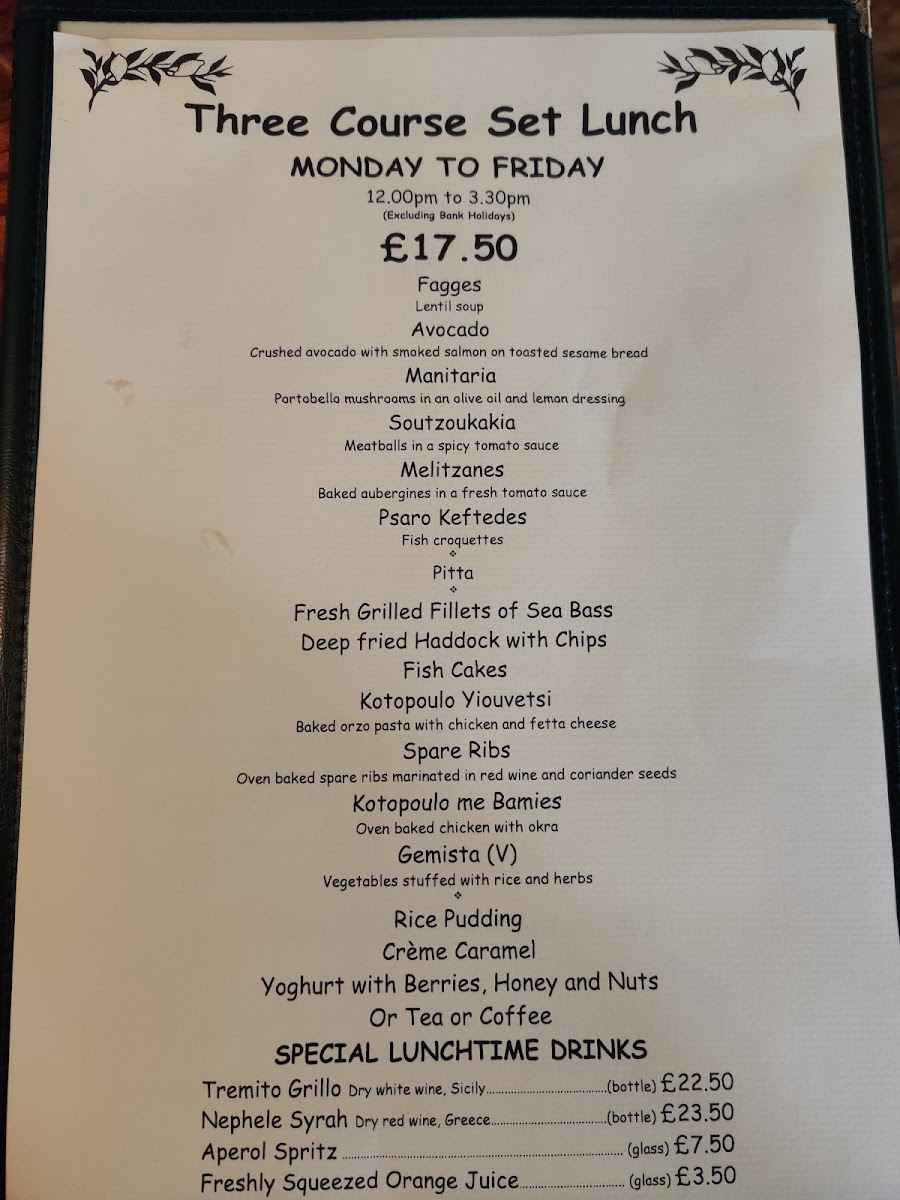 Three Course Set Lunch

MONDAY TO FRIDAY

12.00pm to 3.30pm
(Excluding Bank Holidays)

£17.50

Fagges
Lentil soup

Avocado
Crushed avocado with smoked salmon on toasted sesame bread

Manitaria
Portobello mushrooms in an olive oil and lemon dressing

Soutzoukakia
Meatballs in a spicy tomato sauce

Melitzanes
Baked aubergines in a fresh tomato sauce

Psaro Keftedes
Fish croquettes

Pitta

Fresh Grilled Fillets of Sea Bass

Deep fried Haddock with Chips

Fish Cakes

Kotopoulo Yiouvetsi
Baked orzo pasta with chicken and fetta cheese

Spare Ribs
Oven baked spare ribs marinated in red wine and coriander seeds

Kotopoulo me Bamies
Oven baked chicken with okra

Gemista (V)
Vegetables stuffed with rice and herbs

Rice Pudding

Crème Caramel

Yoghurt with Berries, Honey and Nuts

Or Tea or Coffee

SPECIAL LUNCHTIME DRINKS

Tremito Grillo Dry white wine, Sicily (bottle) £22.50
Nephele Syrah Dry red wine, Greece (bottle) £23.50
Aperol Spritz (glass) £7.50
Freshly Squeezed Orange Juice (glass) £3.50